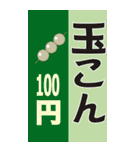 玉こん

100円